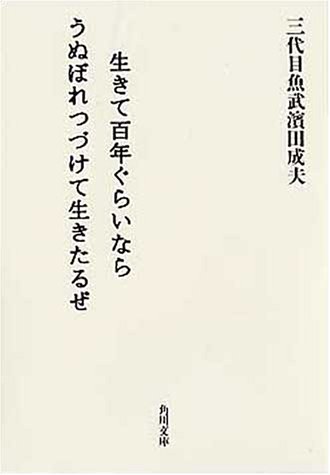 三代目魚武濱田成夫

生きて百年ぐらいなら
うぬぼれつづけて生きたるぜ

角川文庫